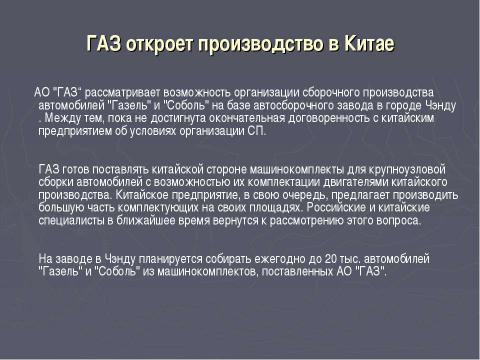 ГАЗ откроет производство в Китае

АО "ГАЗ" рассматривает возможность организации сборочного производства автомобилей "Газель" и "Соболь" на базе автосборочного завода в городе Чэнду . Между тем, пока не достигнута окончательная договоренность с китайским предприятием об условиях организации СП.

ГАЗ готов поставлять китайской стороне машинокомплекты для крупноузловой сборки автомобилей с возможностью их комплектации двигателями китайского производства. Китайское предприятие, в свою очередь, предлагает производить большую часть комплектующих на своих площадях. Российские и китайские специалисты в ближайшее время вернутся к рассмотрению этого вопроса.

На заводе в Чэнду планируется собирать ежегодно до 20 тыс. автомобилей "Газель" и "Соболь" из машинокомплектов, поставленных АО "ГАЗ".